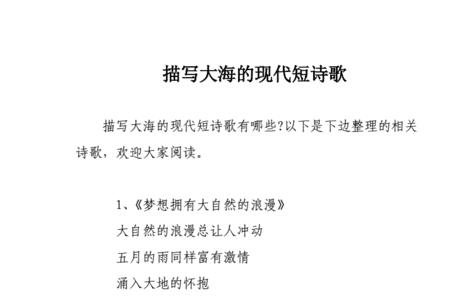 描写大海的现代短诗歌

描写大海的现代短诗歌有哪些?以下是下边整理的相关诗歌，欢迎大家阅读。

1、《梦想拥有大自然的浪漫》
大自然的浪漫总让人冲动
五月的雨同样富有激情
涌入大地的怀抱